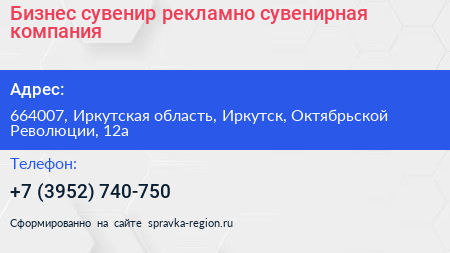 Бизнес сувенир рекламно сувенирная компания

Адрес:

664007, Иркутская область, Иркутск, Октябрьской Революции, 12а

Телефон:

+7 (3952) 740-750

Сформированно на сайте spravka-region.ru